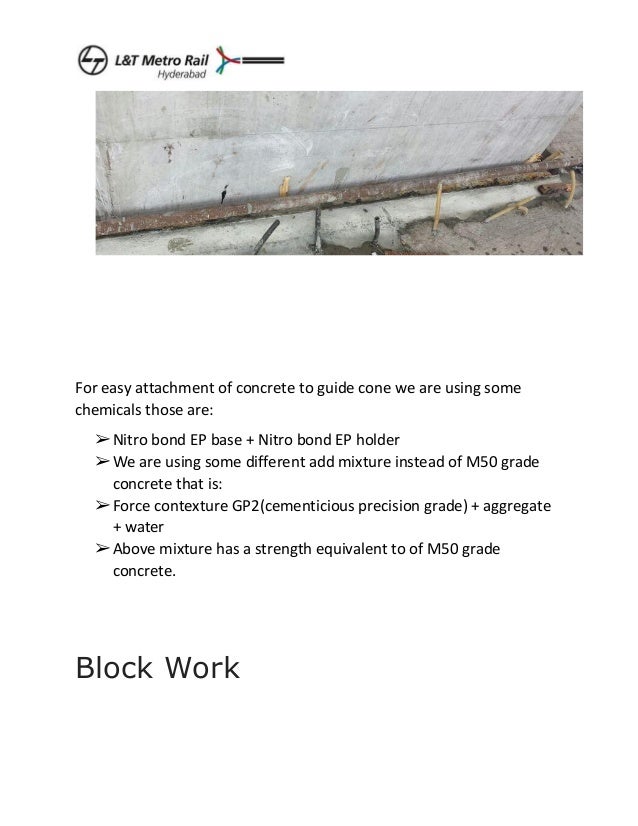 L&T Metro Rail
Hyderabad

For easy attachment of concrete to guide cone we are using some chemicals those are:

➢ Nitro bond EP base + Nitro bond EP holder
➢ We are using some different add mixture instead of M50 grade concrete that is:
➢ Force contexture GP2(cementicious precision grade) + aggregate + water
➢ Above mixture has a strength equivalent to of M50 grade concrete.

Block Work